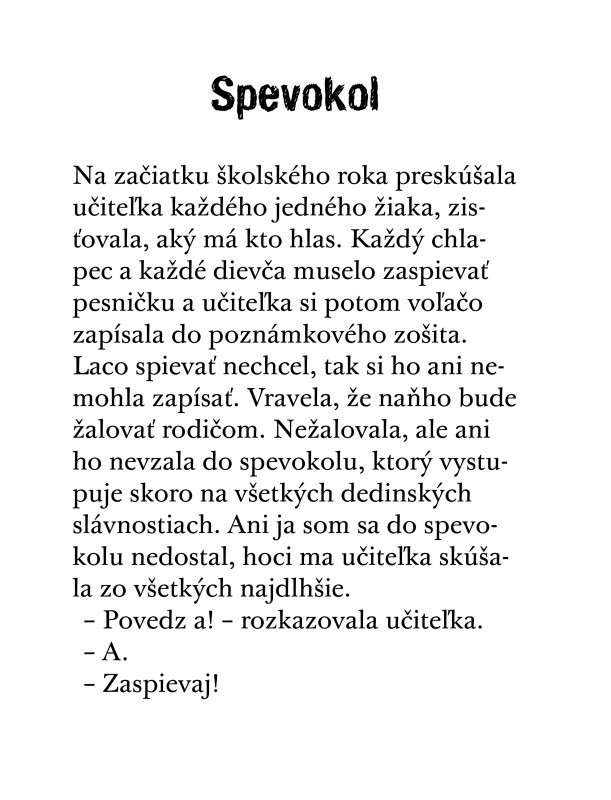 Spevokol

Na začiatku školského roka preskúšala učiteľka každého jedného žiaka, zisťovala, aký má kto hlas. Každý chlapec a každé dievča muselo zaspievať pesničku a učiteľka si potom voľačo zapísala do poznámkového zošita. Laco spievať nechcel, tak si ho ani nemohla zapísať. Vravela, že naňho bude žalovať rodičom. Nežalovala, ale ani ho nevzala do spevokolu, ktorý vystupuje skoro na všetkých dedinských slávnostiach. Ani ja som sa do spevokolu nedostal, hoci ma učiteľka skúšala zo všetkých najdlhšie.
– Povedz a! – rozkazovala učiteľka.
– A.
– Zaspievaj!